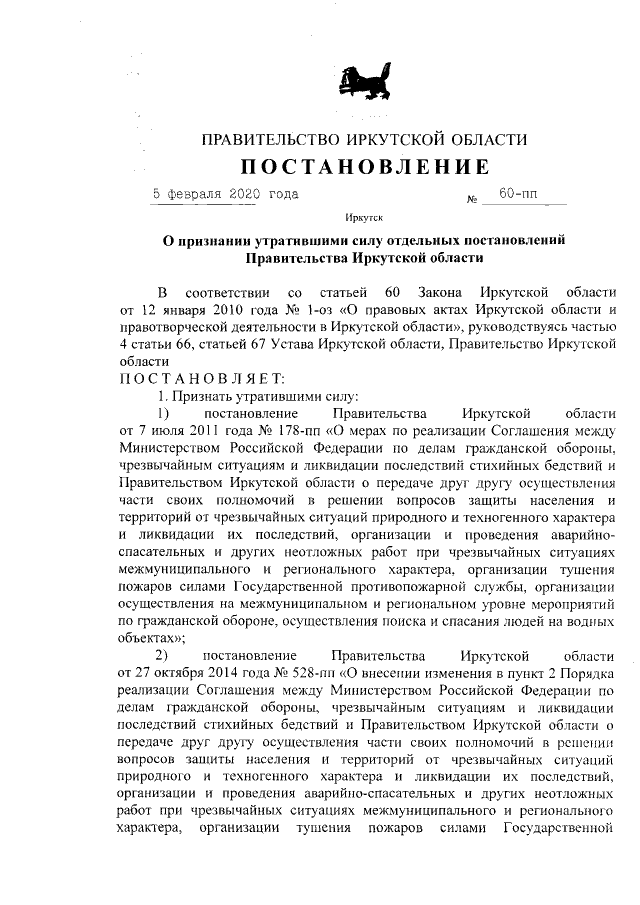 ПРАВИТЕЛЬСТВО ИРКУТСКОЙ ОБЛАСТИ

ПОСТАНОВЛЕНИЕ

5 февраля 2020 года № 60-пп

Иркутск

О признании утратившими силу отдельных постановлений Правительства Иркутской области

В соответствии со статьей 60 Закона Иркутской области от 12 января 2010 года № 1-оз «О правовых актах Иркутской области и правотворческой деятельности в Иркутской области», руководствуясь частью 4 статьи 66, статьей 67 Устава Иркутской области, Правительство Иркутской области

ПОСТАНОВЛЯЕТ:

1. Признать утратившими силу:

1) постановление Правительства Иркутской области от 7 июля 2011 года № 178-пп «О мерах по реализации Соглашения между Министерством Российской Федерации по делам гражданской обороны, чрезвычайным ситуациям и ликвидации последствий стихийных бедствий и Правительством Иркутской области о передаче друг другу осуществления части своих полномочий в решении вопросов защиты населения и территорий от чрезвычайных ситуаций природного и техногенного характера и ликвидации их последствий, организации и проведения аварийно-спасательных и других неотложных работ при чрезвычайных ситуациях межмуниципального и регионального характера, организации тушения пожаров силами Государственной противопожарной службы, организации осуществления на межмуниципальном и региональном уровне мероприятий по гражданской обороне, осуществления поиска и спасания людей на водных объектах»;

2) постановление Правительства Иркутской области от 27 октября 2014 года № 528-пп «О внесении изменения в пункт 2 Порядка реализации Соглашения между Министерством Российской Федерации по делам гражданской обороны, чрезвычайным ситуациям и ликвидации последствий стихийных бедствий и Правительством Иркутской области о передаче друг другу осуществления части своих полномочий в решении вопросов защиты населения и территорий от чрезвычайных ситуаций природного и техногенного характера и ликвидации их последствий, организации и проведения аварийно-спасательных и других неотложных работ при чрезвычайных ситуациях межмуниципального и регионального характера, организации тушения пожаров силами Государственной